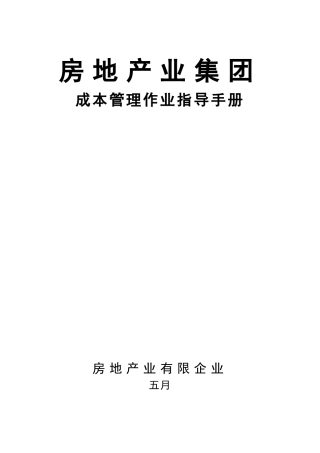 房地产业集团

成本管理作业指导手册

房地产业有限企业

五月